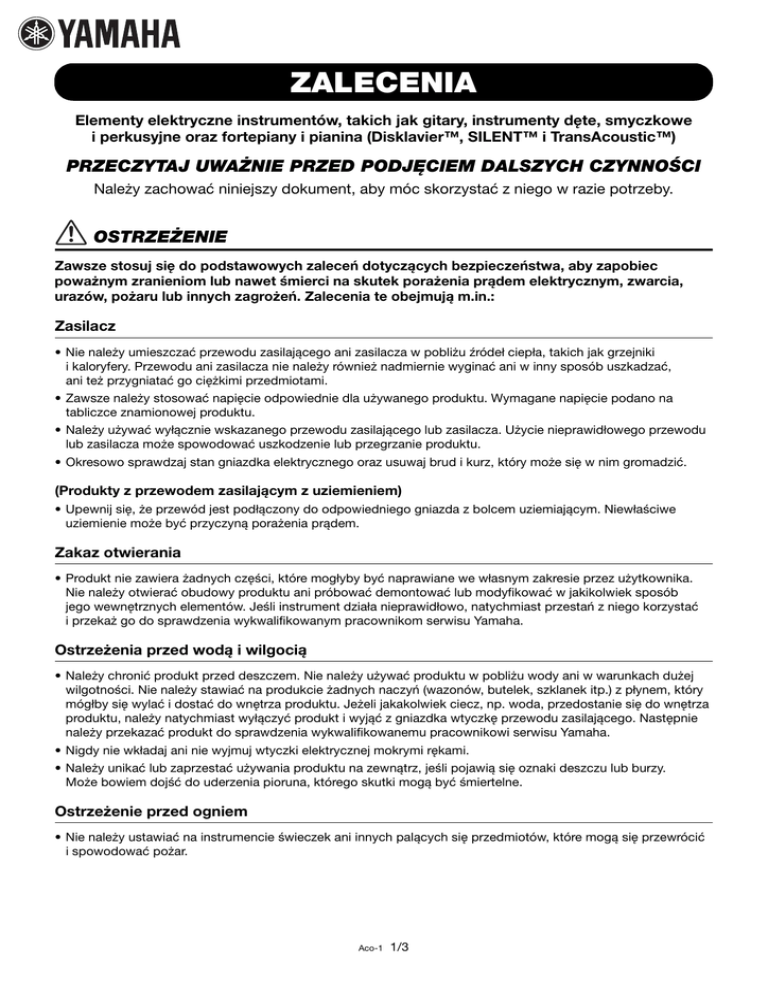 YAMAHA

ZALECENIA

Elementy elektryczne instrumentów, takich jak gitary, instrumenty dęte, smyczkowe i perkusyjne oraz fortepiany i pianina (Disklavier™, SILENT™ i TransAcoustic™)

PRZECZYTAJ UWAŻNIE PRZED PODJĘCIEM DALSZYCH CZYNNOŚCI

Należy zachować niniejszy dokument, aby móc skorzystać z niego w razie potrzeby.

OSTRZEŻENIE

Zawsze stosuj się do podstawowych zaleceń dotyczących bezpieczeństwa, aby zapobiec poważnym zranieniom lub nawet śmierci na skutek porażenia prądem elektrycznym, zwarcia, urazów, pożaru lub innych zagrożeń. Zalecenia te obejmują m.in.:

Zasilacz

• Nie należy umieszczać przewodu zasilającego ani zasilacza w pobliżu źródeł ciepła, takich jak grzejniki i kaloryfery. Przewodu ani zasilacza nie należy również nadmiernie wyginać ani w inny sposób uszkadzać, ani też przygniatać go ciężkimi przedmiotami.
• Zawsze należy stosować napięcie odpowiednie dla używanego produktu. Wymagane napięcie podano na tabliczce znamionowej produktu.
• Należy używać wyłącznie wskazanego przewodu zasilającego lub zasilacza. Użycie nieprawidłowego przewodu lub zasilacza może spowodować uszkodzenie lub przegrzanie produktu.
• Okresowo sprawdzaj stan gniazdka elektrycznego oraz usuwaj brud i kurz, który może się w nim gromadzić.

(Produkty z przewodem zasilającym z uziemieniem)
• Upewnij się, że przewód jest podłączony do odpowiedniego gniazda z bolcem uziemiającym. Niewłaściwe uziemienie może być przyczyną porażenia prądem.

Zakaz otwierania

• Produkt nie zawiera żadnych części, które mogłyby być naprawiane we własnym zakresie przez użytkownika. Nie należy otwierać obudowy produktu ani próbować demontować lub modyfikować w jakikolwiek sposób jego wewnętrznych elementów. Jeśli instrument działa nieprawidłowo, natychmiast przestań z niego korzystać i przekaż go do sprawdzenia wykwalifikowanym pracownikom serwisu Yamaha.

Ostrzeżenia przed wodą i wilgocią

• Należy chronić produkt przed deszczem. Nie należy używać produktu w pobliżu wody ani w warunkach dużej wilgotności. Nie należy stawiać na produkcie żadnych naczyń (wazonów, butelek, szklanek itp.) z płynem, który mógłby się wylać i dostać do wnętrza produktu. Jeżeli jakakolwiek ciecz, np. woda, przedostanie się do wnętrza produktu, należy natychmiast wyłączyć produkt i wyjąć z gniazdka wtyczkę przewodu zasilającego. Następnie należy przekazać produkt do sprawdzenia wykwalifikowanemu pracownikowi serwisu Yamaha.
• Nigdy nie wkładaj ani nie wyjmuj wtyczki elektrycznej mokrymi rękami.
• Należy unikać lub zaprzestać używania produktu na zewnątrz, jeśli pojawią się oznaki deszczu lub burzy. Może bowiem dojść do uderzenia pioruna, którego skutki mogą być śmiertelne.

Ostrzeżenie przed ogniem

• Nie należy ustawiać na instrumencie świeczek ani innych palących się przedmiotów, które mogą się przewrócić i spowodować pożar.

Aco-1 1/3